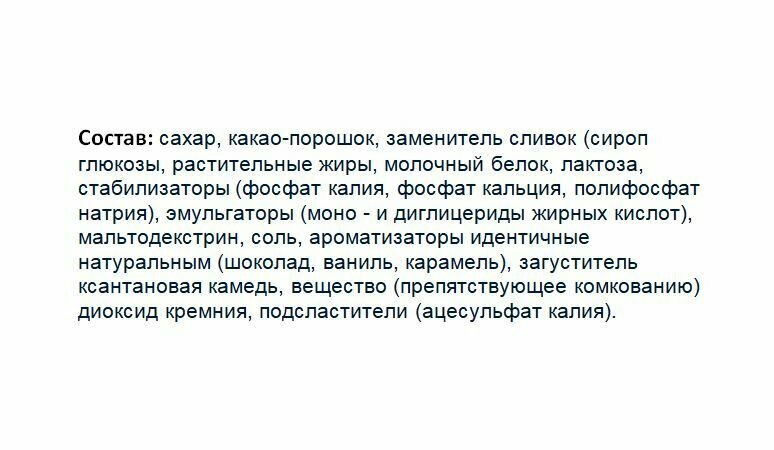 Состав: сахар, какао-порошок, заменитель сливок (сироп глюкозы, растительные жиры, молочный белок, лактоза, стабилизаторы (фосфат калия, фосфат кальция, полифосфат натрия), эмульгаторы (моно - и диглицериды жирных кислот), мальтодекстрин, соль, ароматизаторы идентичные натуральным (шоколад, ваниль, карамель), загуститель ксантановая камедь, вещество (препятствующее комкованию) диоксид кремния, подсластители (ацесульфат калия).